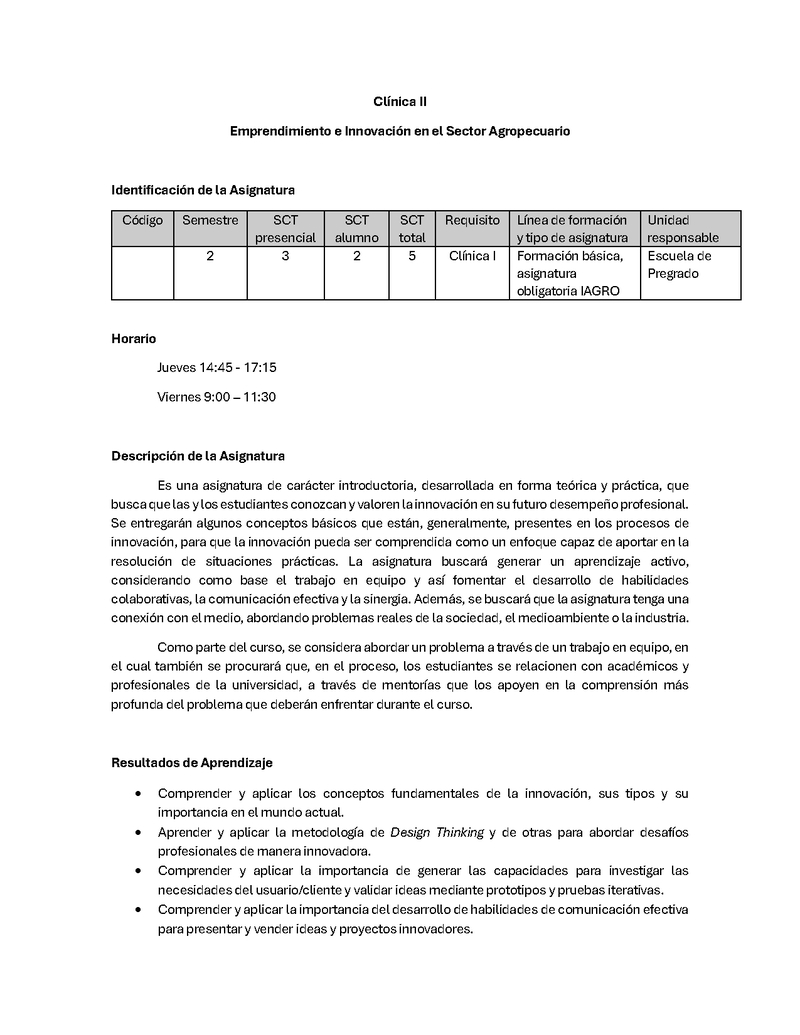 Clínica II

Emprendimiento e Innovación en el Sector Agropecuario

Identificación de la Asignatura

| Código | Semestre | SCT presencial | SCT alumno | SCT total | Requisito | Línea de formación y tipo de asignatura | Unidad responsable |
|---|---|---|---|---|---|---|---|
| | 2 | 3 | 2 | 5 | Clínica I | Formación básica, asignatura obligatoria IAGRO | Escuela de Pregrado |

Horario

Jueves 14:45 - 17:15

Viernes 9:00 – 11:30

Descripción de la Asignatura

Es una asignatura de carácter introductoria, desarrollada en forma teórica y práctica, que busca que las y los estudiantes conozcan y valoren la innovación en su futuro desempeño profesional. Se entregarán algunos conceptos básicos que están, generalmente, presentes en los procesos de innovación, para que la innovación pueda ser comprendida como un enfoque capaz de aportar en la resolución de situaciones prácticas. La asignatura buscará generar un aprendizaje activo, considerando como base el trabajo en equipo y así fomentar el desarrollo de habilidades colaborativas, la comunicación efectiva y la sinergia. Además, se buscará que la asignatura tenga una conexión con el medio, abordando problemas reales de la sociedad, el medioambiente o la industria.

Como parte del curso, se considera abordar un problema a través de un trabajo en equipo, en el cual también se procurará que, en el proceso, los estudiantes se relacionen con académicos y profesionales de la universidad, a través de mentorías que los apoyen en la comprensión más profunda del problema que deberán enfrentar durante el curso.

Resultados de Aprendizaje

• Comprender y aplicar los conceptos fundamentales de la innovación, sus tipos y su importancia en el mundo actual.
• Aprender y aplicar la metodología de Design Thinking y de otras para abordar desafíos profesionales de manera innovadora.
• Comprender y aplicar la importancia de generar las capacidades para investigar las necesidades del usuario/cliente y validar ideas mediante prototipos y pruebas iterativas.
• Comprender y aplicar la importancia del desarrollo de habilidades de comunicación efectiva para presentar y vender ideas y proyectos innovadores.